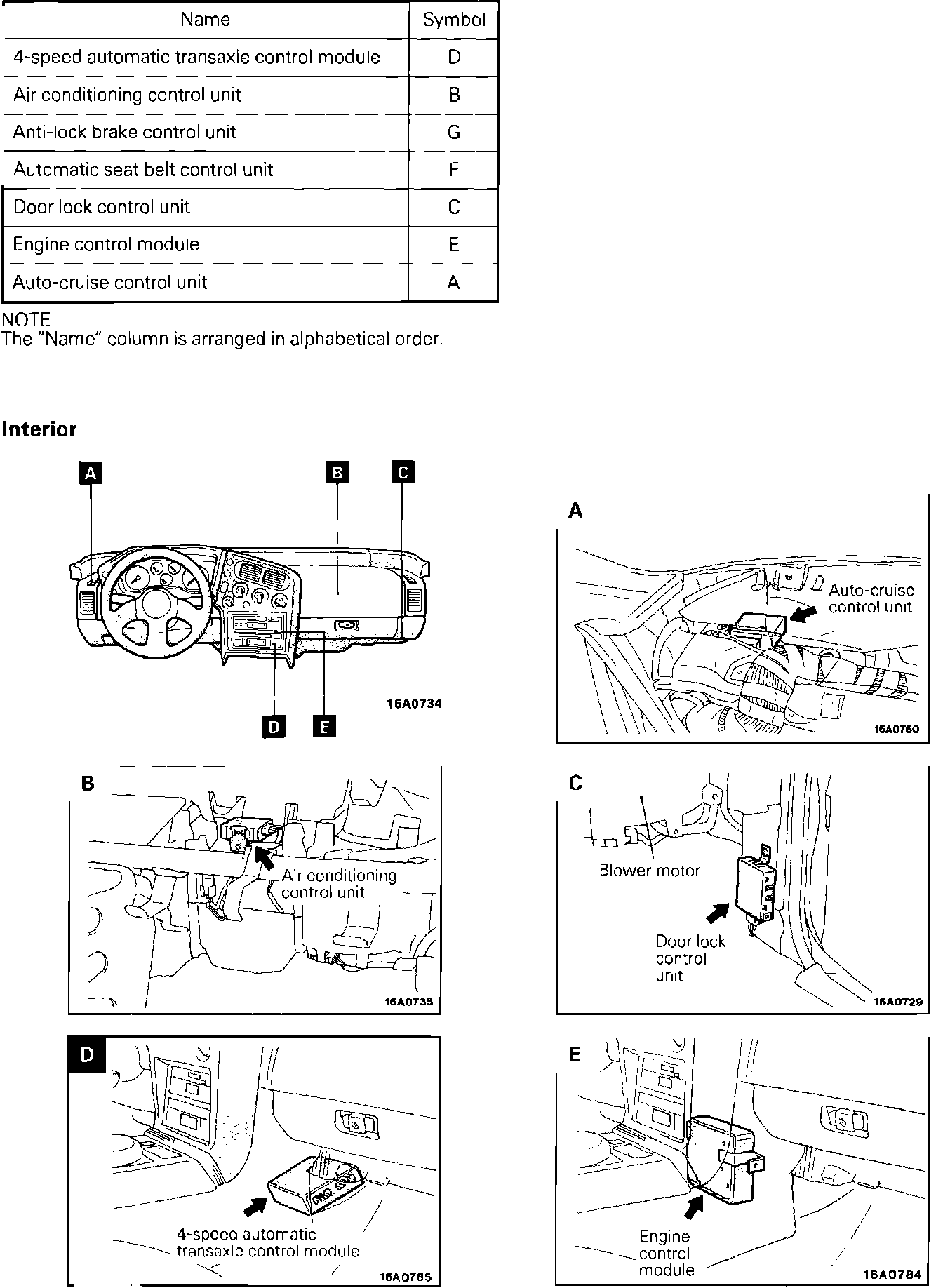 | Name | Symbol |
|---|---|
| 4-speed automatic transaxle control module | D |
| Air conditioning control unit | B |
| Anti-lock brake control unit | G |
| Automatic seat belt control unit | F |
| Door lock control unit | C |
| Engine control module | E |
| Auto-cruise control unit | A |

NOTE
The "Name" column is arranged in alphabetical order.

Interior

A B C

D E

16A0734

A

Auto-cruise control unit

16A0760

B

Air conditioning control unit

16A0735

C

Blower motor

Door lock control unit

16A0729

D

4-speed automatic transaxle control module

16A0785

E

Engine control module

16A0784